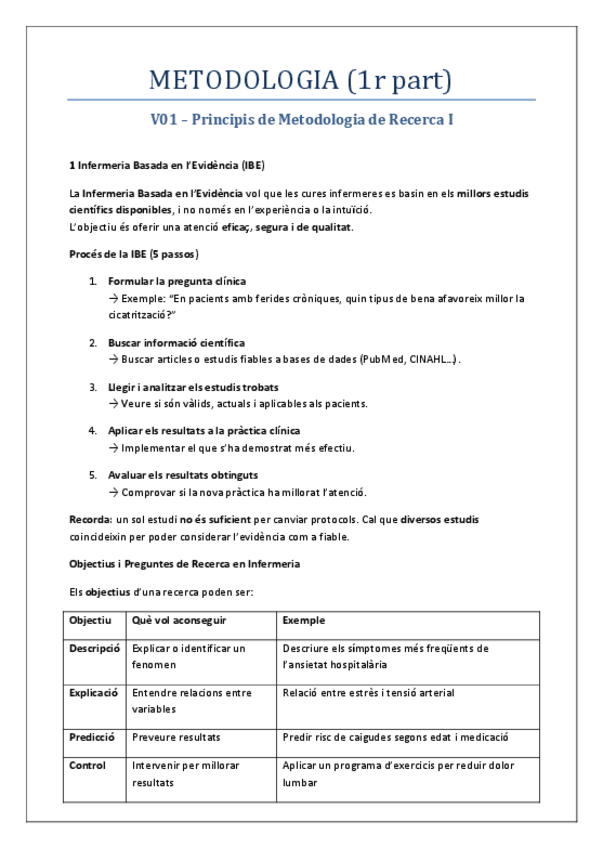 METODOLOGIA (1r part)

V01 – Principis de Metodologia de Recerca I

1 Infermeria Basada en l'Evidència (IBE)

La Infermeria Basada en l'Evidència vol que les cures infermeres es basin en els millors estudis científics disponibles, i no només en l'experiència o la intuïció.
L'objectiu és oferir una atenció eficaç, segura i de qualitat.

Procés de la IBE (5 passos)

1. Formular la pregunta clínica
→ Exemple: "En pacients amb ferides cròniques, quin tipus de bena afavoreix millor la cicatrització?"

2. Buscar informació científica
→ Buscar articles o estudis fiables a bases de dades (PubMed, CINAHL...).

3. Llegir i analitzar els estudis trobats
→ Veure si són vàlids, actuals i aplicables als pacients.

4. Aplicar els resultats a la pràctica clínica
→ Implementar el que s'ha demostrat més efectiu.

5. Avaluar els resultats obtinguts
→ Comprovar si la nova pràctica ha millorat l'atenció.

Recorda: un sol estudi no és suficient per canviar protocols. Cal que diversos estudis coincideixin per poder considerar l'evidència com a fiable.

Objectius i Preguntes de Recerca en Infermeria

Els objectius d'una recerca poden ser:

| Objectiu | Què vol aconseguir | Exemple |
|---|---|---|
| Descripció | Explicar o identificar un fenomen | Descriure els símptomes més freqüents de l'ansietat hospitalària |
| Explicació | Entendre relacions entre variables | Relació entre estrès i tensió arterial |
| Predicció | Preveure resultats | Predir risc de caigudes segons edat i medicació |
| Control | Intervenir per millorar resultats | Aplicar un programa d'exercicis per reduir dolor lumbar |